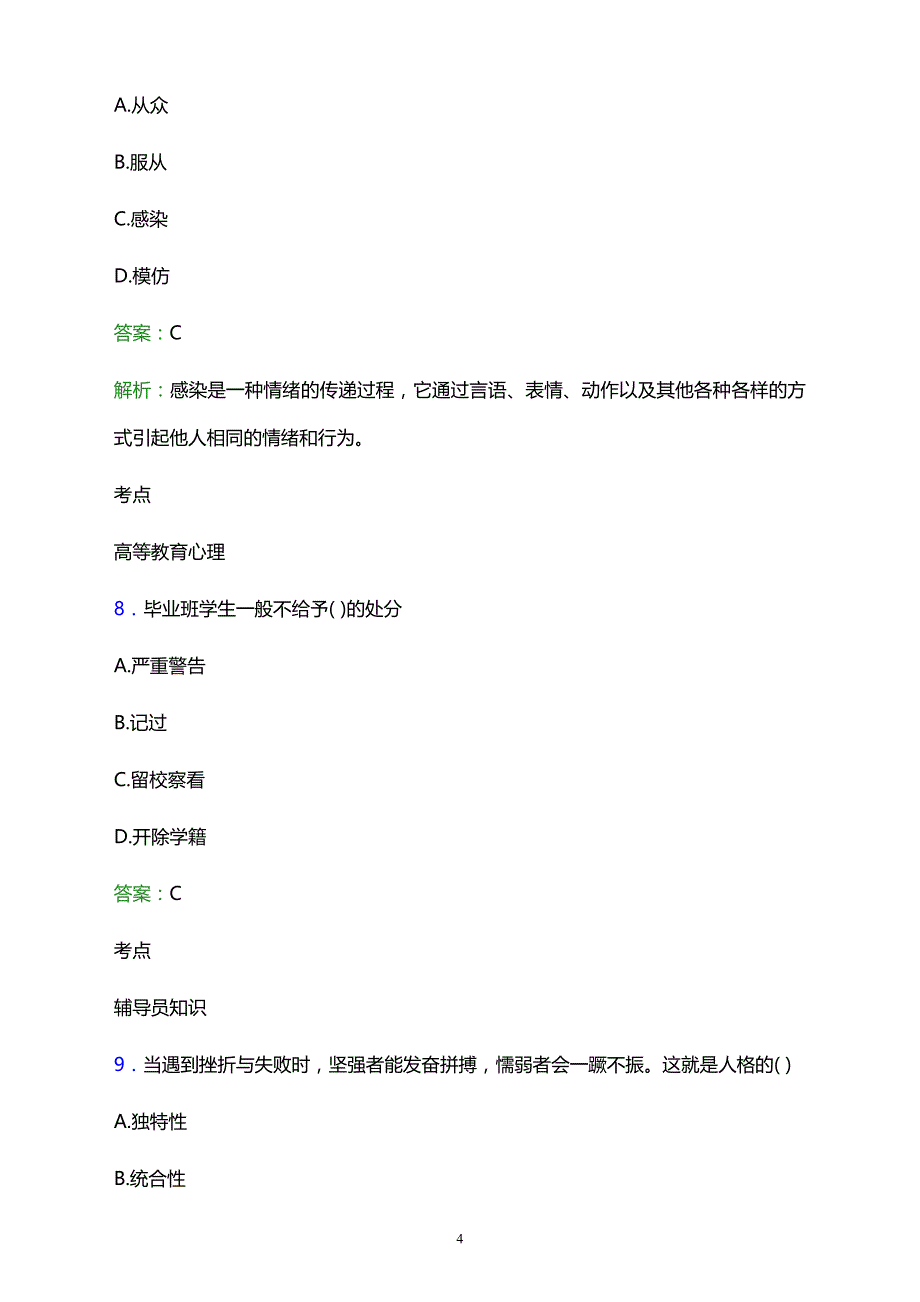 A.从众

B.服从

C.感染

D.模仿

答案：C

解析：感染是一种情绪的传递过程，它通过言语、表情、动作以及其他各种各样的方式引起他人相同的情绪和行为。

考点

高等教育心理

8．毕业班学生一般不给予( )的处分

A.严重警告

B.记过

C.留校察看

D.开除学籍

答案：C

考点

辅导员知识

9．当遇到挫折与失败时，坚强者能发奋拼搏，懦弱者会一蹶不振。这就是人格的( )

A.独特性

B.统合性

4